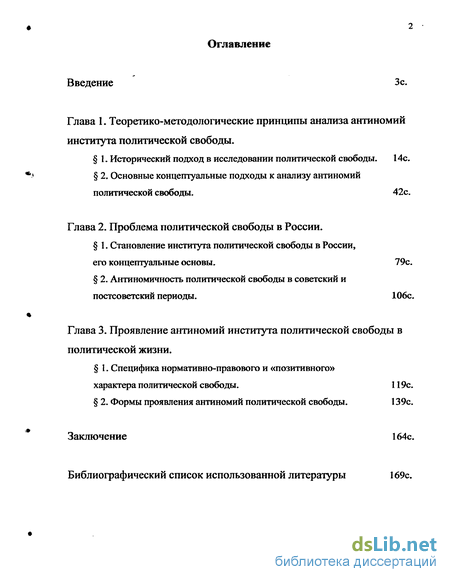 2

Оглавление

Введение 3с.

Глава 1. Теоретико-методологические принципы анализа антиномий института политической свободы.

§ 1. Исторический подход в исследовании политической свободы. 14с.

§ 2. Основные концептуальные подходы к анализу антиномий политической свободы. 42с.

Глава 2. Проблема политической свободы в России.

§ 1. Становление института политической свободы в России, его концептуальные основы. 79с.

§ 2. Антиномичность политической свободы в советский и постсоветский периоды. 106с.

Глава 3. Проявление антиномий института политической свободы в политической жизни.

§ 1. Специфика нормативно-правового и «позитивного» характера политической свободы. 119с.

§ 2. Формы проявления антиномий политической свободы. 139с.

Заключение 164с.

Библиографический список использованной литературы 169с.

dsLib.net
библиотека диссертаций